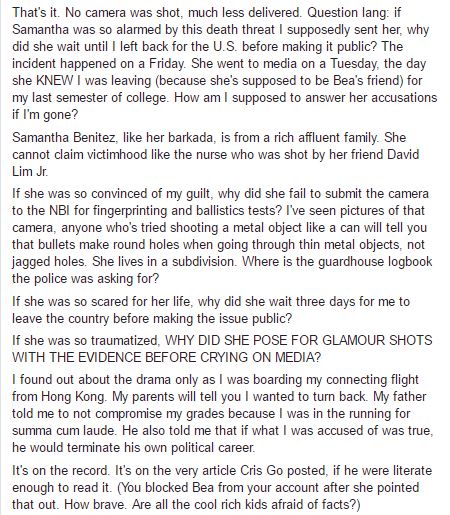 That's it. No camera was shot, much less delivered. Question lang: if Samantha was so alarmed by this death threat I supposedly sent her, why did she wait until I left back for the U.S. before making it public? The incident happened on a Friday. She went to media on a Tuesday, the day she KNEW I was leaving (because she's supposed to be Bea's friend) for my last semester of college. How am I supposed to answer her accusations if I'm gone?

Samantha Benitez, like her barkada, is from a rich affluent family. She cannot claim victimhood like the nurse who was shot by her friend David Lim Jr.

If she was so convinced of my guilt, why did she fail to submit the camera to the NBI for fingerprinting and ballistics tests? I've seen pictures of that camera, anyone who's tried shooting a metal object like a can will tell you that bullets make round holes when going through thin metal objects, not jagged holes. She lives in a subdivision. Where is the guardhouse logbook the police was asking for?

If she was so scared for her life, why did she wait three days for me to leave the country before making the issue public?

If she was so traumatized, WHY DID SHE POSE FOR GLAMOUR SHOTS WITH THE EVIDENCE BEFORE CRYING ON MEDIA?

I found out about the drama only as I was boarding my connecting flight from Hong Kong. My parents will tell you I wanted to turn back. My father told me to not compromise my grades because I was in the running for summa cum laude. He also told me that if what I was accused of was true, he would terminate his own political career.

It's on the record. It's on the very article Cris Go posted, if he were literate enough to read it. (You blocked Bea from your account after she pointed that out. How brave. Are all the cool rich kids afraid of facts?)